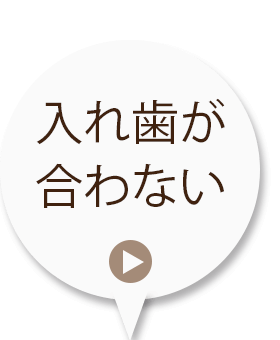 入れ歯が
合わない